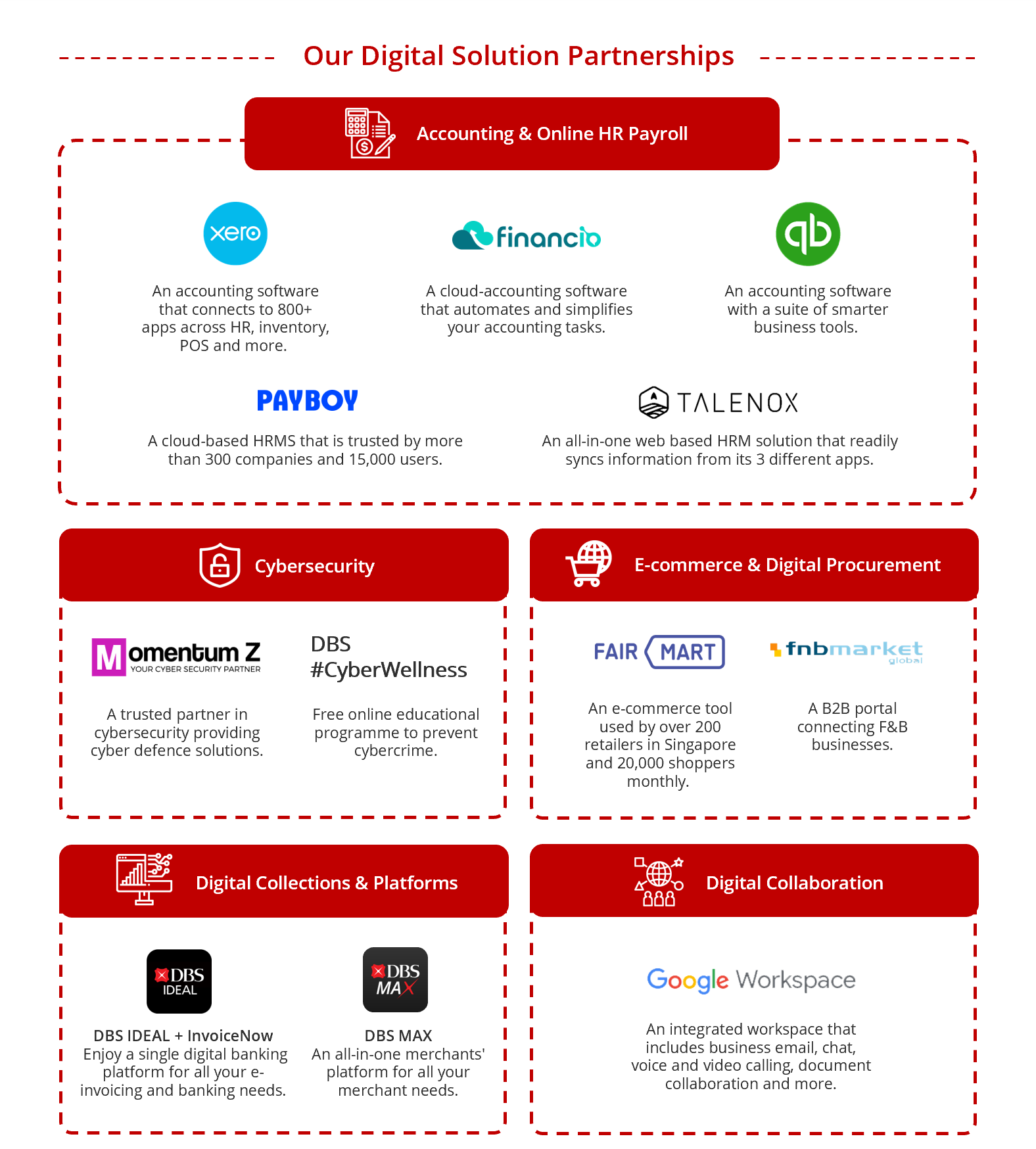 Our Digital Solution Partnerships

Accounting & Online HR Payroll

xero

An accounting software that connects to 800+ apps across HR, inventory, POS and more.

financio

A cloud-accounting software that automates and simplifies your accounting tasks.

qb

An accounting software with a suite of smarter business tools.

PAYBOY

A cloud-based HRMS that is trusted by more than 300 companies and 15,000 users.

TALENOX

An all-in-one web based HRM solution that readily syncs information from its 3 different apps.

Cybersecurity

Momentum Z
YOUR CYBER SECURITY PARTNER

A trusted partner in cybersecurity providing cyber defence solutions.

DBS #CyberWellness

Free online educational programme to prevent cybercrime.

E-commerce & Digital Procurement

FAIR MART

An e-commerce tool used by over 200 retailers in Singapore and 20,000 shoppers monthly.

fnbmarket global

A B2B portal connecting F&B businesses.

Digital Collections & Platforms

DBS IDEAL

DBS IDEAL + InvoiceNow
Enjoy a single digital banking platform for all your e-invoicing and banking needs.

DBS MAX

DBS MAX
An all-in-one merchants' platform for all your merchant needs.

Digital Collaboration

Google Workspace

An integrated workspace that includes business email, chat, voice and video calling, document collaboration and more.